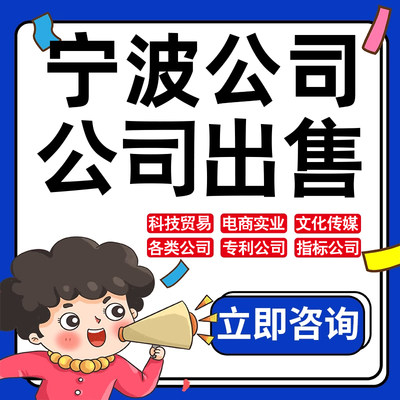 宁波公司
公司出售

科技贸易 电商实业 文化传媒
各类公司 专利公司 指标公司

立即咨询